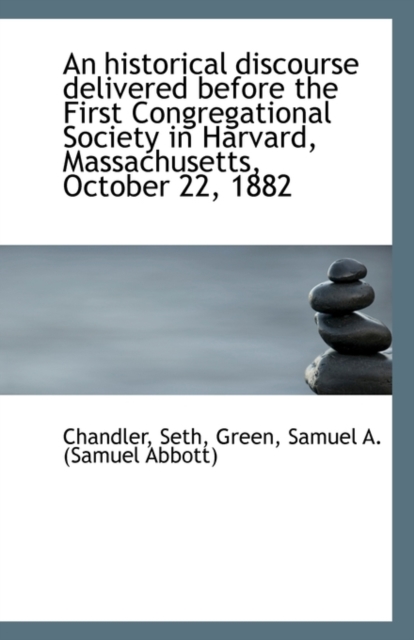 An historical discourse delivered before the First Congregational Society in Harvard, Massachusetts, October 22, 1882

Chandler, Seth, Green, Samuel A. (Samuel Abbott)